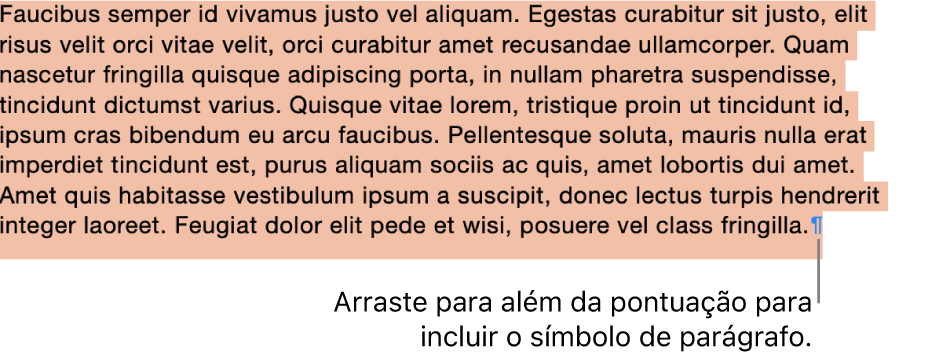 Faucibus semper id vivamus justo vel aliquam. Egestas curabitur sit justo, elit risus velit orci vitae velit, orci curabitur amet recusandae ullamcorper. Quam nascetur fringilla quisque adipiscing porta, in nullam pharetra suspendisse, tincidunt dictumst varius. Quisque vitae lorem, tristique proin ut tincidunt id, ipsum cras bibendum eu arcu faucibus. Pellentesque soluta, mauris nulla erat imperdiet tincidunt est, purus aliquam sociis ac quis, amet lobortis dui amet. Amet quis habitasse vestibulum ipsum a suscipit, donec lectus turpis hendrerit integer laoreet. Feugiat dolor elit pede et wisi, posuere vel class fringilla.¶

Arraste para além da pontuação para incluir o símbolo de parágrafo.